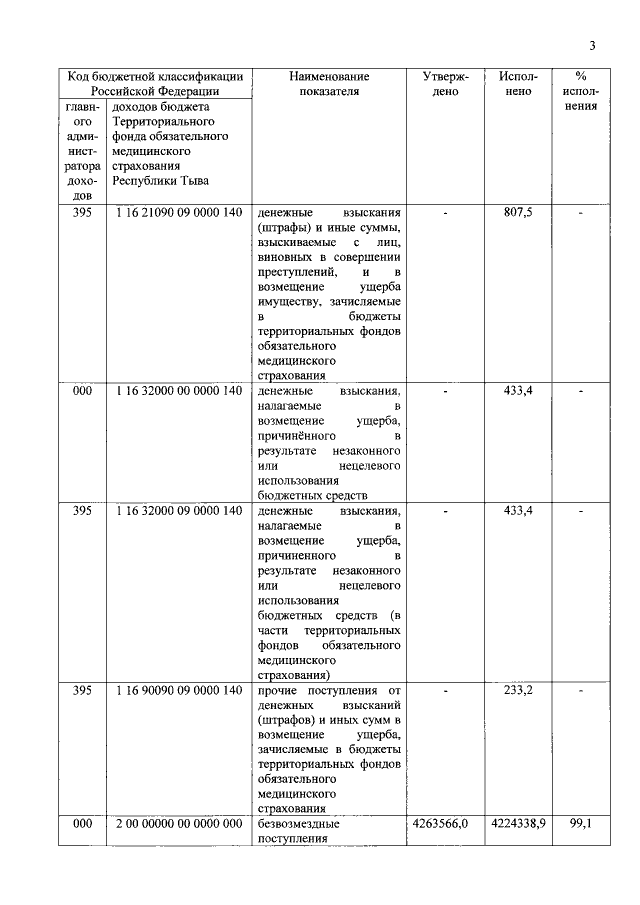 3

| Код бюджетной классификации Российской Федерации | | Наименование показателя | Утверждено | Исполнено | % исполнения |
|---|---|---|---|---|---|
| главного администратора доходов | доходов бюджета Территориального фонда обязательного медицинского страхования Республики Тыва | | | | |
| 395 | 1 16 21090 09 0000 140 | денежные взыскания (штрафы) и иные суммы, взыскиваемые с лиц, виновных в совершении преступлений, и в возмещение ущерба имуществу, зачисляемые в бюджеты территориальных фондов обязательного медицинского страхования | - | 807,5 | - |
| 000 | 1 16 32000 00 0000 140 | денежные взыскания, налагаемые в возмещение ущерба, причинённого в результате незаконного или нецелевого использования бюджетных средств | - | 433,4 | - |
| 395 | 1 16 32000 09 0000 140 | денежные взыскания, налагаемые в возмещение ущерба, причиненного в результате незаконного или нецелевого использования бюджетных средств (в части территориальных фондов обязательного медицинского страхования) | - | 433,4 | - |
| 395 | 1 16 90090 09 0000 140 | прочие поступления от денежных взысканий (штрафов) и иных сумм в возмещение ущерба, зачисляемые в бюджеты территориальных фондов обязательного медицинского страхования | - | 233,2 | - |
| 000 | 2 00 00000 00 0000 000 | безвозмездные поступления | 4263566,0 | 4224338,9 | 99,1 |